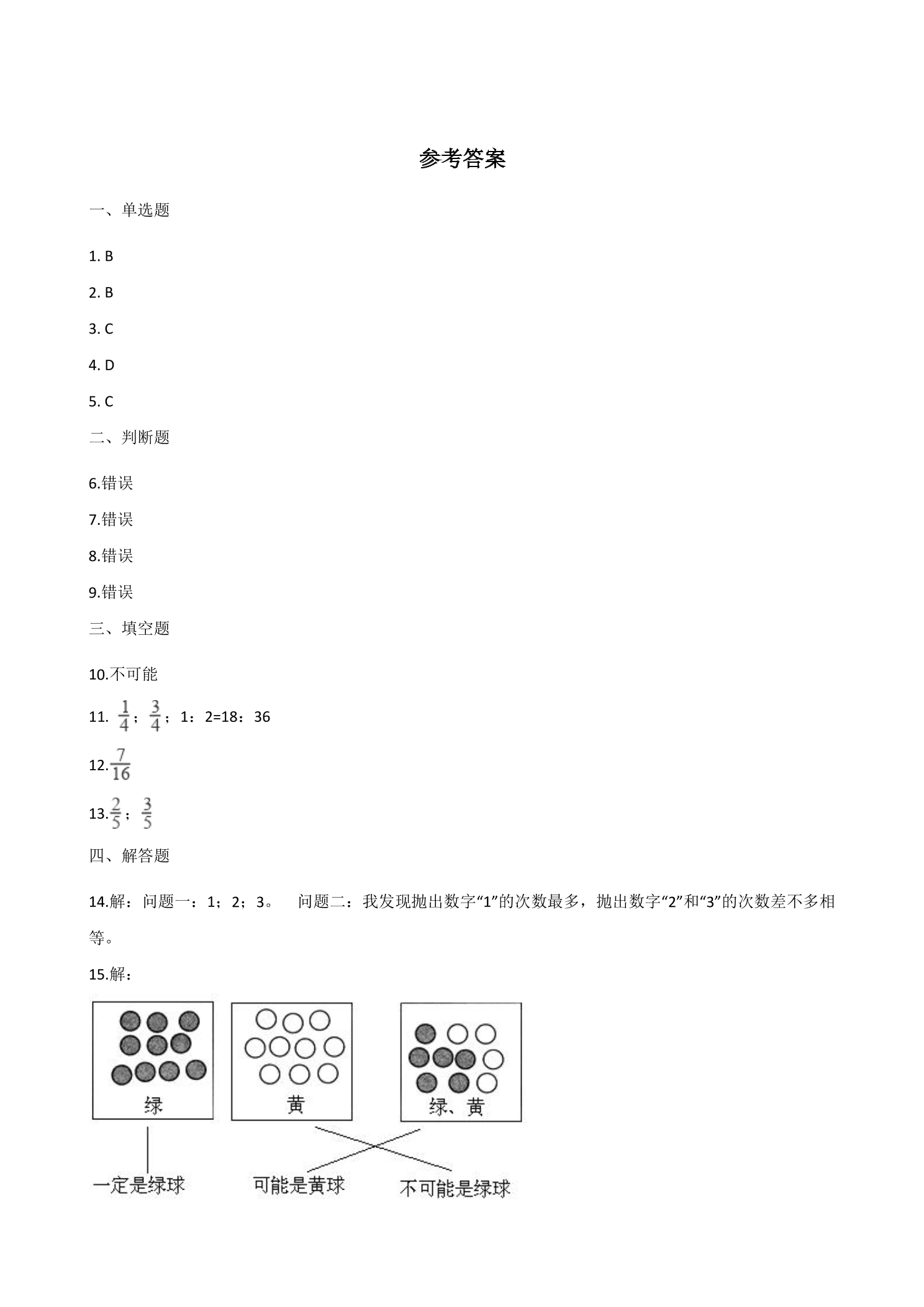 参考答案

一、单选题

1. B

2. B

3. C

4. D

5. C

二、判断题

6.错误

7.错误

8.错误

9.错误

三、填空题

10.不可能

11. $\frac{1}{4}$；$\frac{3}{4}$；1：2=18：36

12.$\frac{7}{16}$

13.$\frac{2}{5}$；$\frac{3}{5}$

四、解答题

14.解：问题一：1；2；3。 问题二：我发现抛出数字“1”的次数最多，抛出数字“2”和“3”的次数差不多相等。

15.解：

绿

黄

绿、黄

一定是绿球

可能是黄球

不可能是绿球